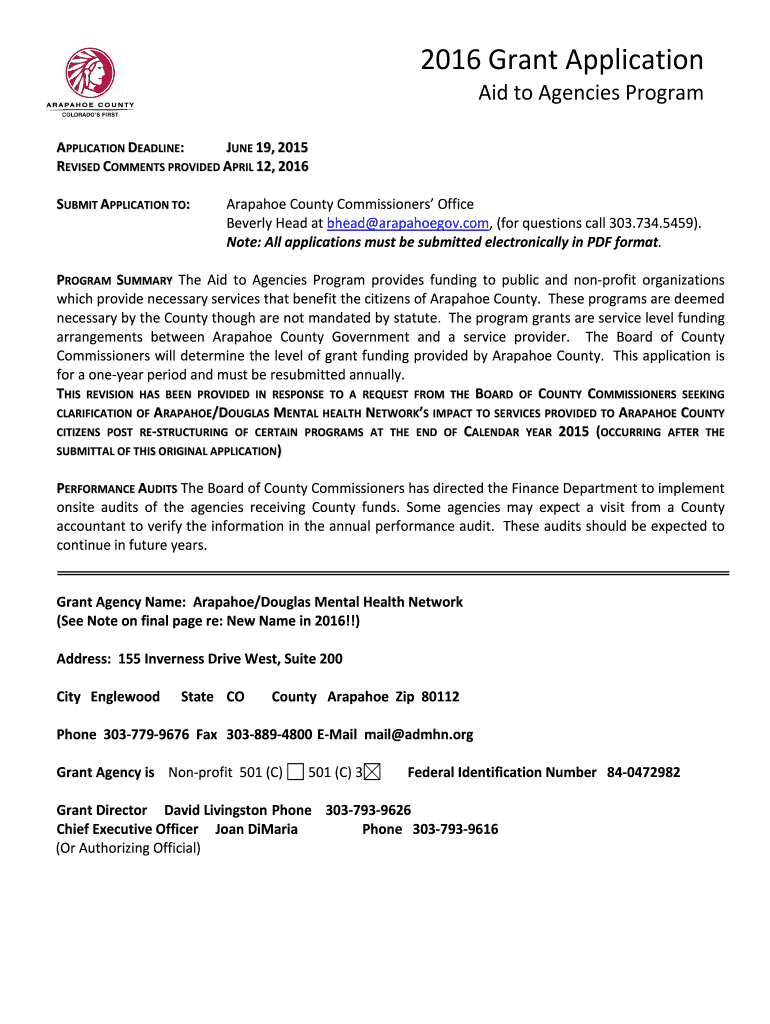 ARAPAHOE COUNTY
COLORADO'S FIRST

2016 Grant Application

Aid to Agencies Program

APPLICATION DEADLINE: JUNE 19, 2015
REVISED COMMENTS PROVIDED APRIL 12, 2016

SUBMIT APPLICATION TO: Arapahoe County Commissioners' Office
Beverly Head at bhead@arapahoegov.com, (for questions call 303.734.5459).
Note: All applications must be submitted electronically in PDF format.

PROGRAM SUMMARY The Aid to Agencies Program provides funding to public and non-profit organizations which provide necessary services that benefit the citizens of Arapahoe County. These programs are deemed necessary by the County though are not mandated by statute. The program grants are service level funding arrangements between Arapahoe County Government and a service provider. The Board of County Commissioners will determine the level of grant funding provided by Arapahoe County. This application is for a one-year period and must be resubmitted annually.
THIS REVISION HAS BEEN PROVIDED IN RESPONSE TO A REQUEST FROM THE BOARD OF COUNTY COMMISSIONERS SEEKING CLARIFICATION OF ARAPAHOE/DOUGLAS MENTAL HEALTH NETWORK'S IMPACT TO SERVICES PROVIDED TO ARAPAHOE COUNTY CITIZENS POST RE-STRUCTURING OF CERTAIN PROGRAMS AT THE END OF CALENDAR YEAR 2015 (OCCURRING AFTER THE SUBMITTAL OF THIS ORIGINAL APPLICATION)

PERFORMANCE AUDITS The Board of County Commissioners has directed the Finance Department to implement onsite audits of the agencies receiving County funds. Some agencies may expect a visit from a County accountant to verify the information in the annual performance audit. These audits should be expected to continue in future years.

Grant Agency Name: Arapahoe/Douglas Mental Health Network
(See Note on final page re: New Name in 2016!!)

Address: 155 Inverness Drive West, Suite 200

City Englewood State CO County Arapahoe Zip 80112

Phone 303-779-9676 Fax 303-889-4800 E-Mail mail@admhn.org

Grant Agency is Non-profit 501 (C) ☐ 501 (C) 3☒ Federal Identification Number 84-0472982

Grant Director David Livingston Phone 303-793-9626
Chief Executive Officer Joan DiMaria Phone 303-793-9616
(Or Authorizing Official)